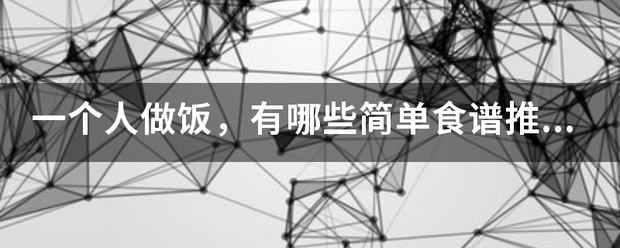 一个人做饭，有哪些简单食谱推...